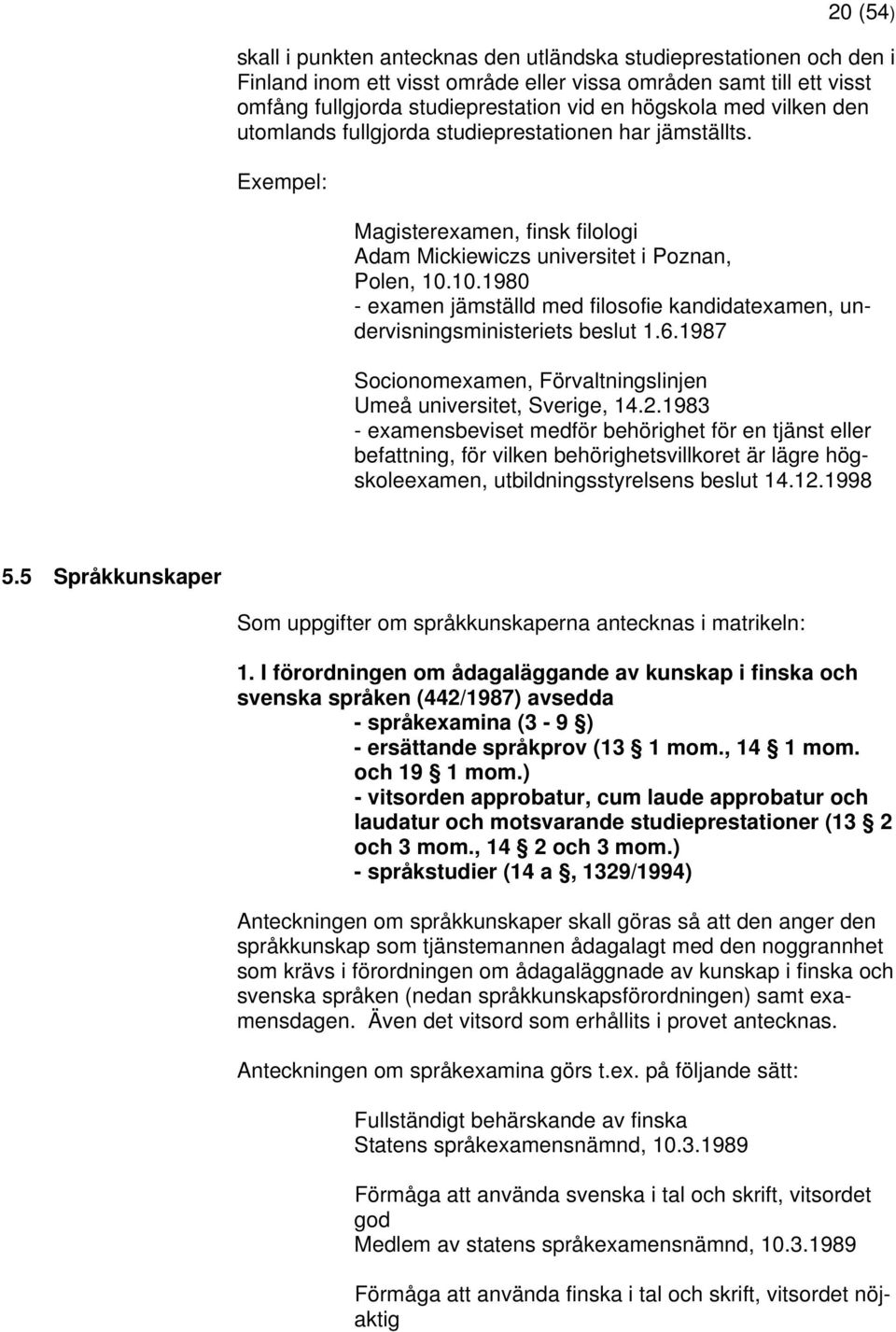 20 (54)

skall i punkten antecknas den utländska studieprestationen och den i Finland inom ett visst område eller vissa områden samt till ett visst omfång fullgjorda studieprestation vid en högskola med vilken den utomlands fullgjorda studieprestationen har jämställts.

Exempel:

Magisterexamen, finsk filologi
Adam Mickiewiczs universitet i Poznan, Polen, 10.10.1980
- examen jämställd med filosofie kandidatexamen, undervisningsministeriets beslut 1.6.1987

Socionomexamen, Förvaltningslinjen
Umeå universitet, Sverige, 14.2.1983
- examensbeviset medför behörighet för en tjänst eller befattning, för vilken behörighetsvillkoret är lägre högskoleexamen, utbildningsstyrelsens beslut 14.12.1998

5.5 Språkkunskaper

Som uppgifter om språkkunskaperna antecknas i matrikeln:

1. I förordningen om ådagaläggande av kunskap i finska och svenska språken (442/1987) avsedda
- språkexamina (3 - 9 §)
- ersättande språkprov (13 § 1 mom., 14 § 1 mom. och 19 § 1 mom.)
- vitsorden approbatur, cum laude approbatur och laudatur och motsvarande studieprestationer (13 § 2 och 3 mom., 14 § 2 och 3 mom.)
- språkstudier (14 a §, 1329/1994)

Anteckningen om språkkunskaper skall göras så att den anger den språkkunskap som tjänstemannen ådagalagt med den noggrannhet som krävs i förordningen om ådagaläggnade av kunskap i finska och svenska språken (nedan språkkunskapsförordningen) samt examensdagen. Även det vitsord som erhållits i provet antecknas.

Anteckningen om språkexamina görs t.ex. på följande sätt:

Fullständigt behärskande av finska
Statens språkexamensnämnd, 10.3.1989

Förmåga att använda svenska i tal och skrift, vitsordet god
Medlem av statens språkexamensnämnd, 10.3.1989

Förmåga att använda finska i tal och skrift, vitsordet nöjaktig